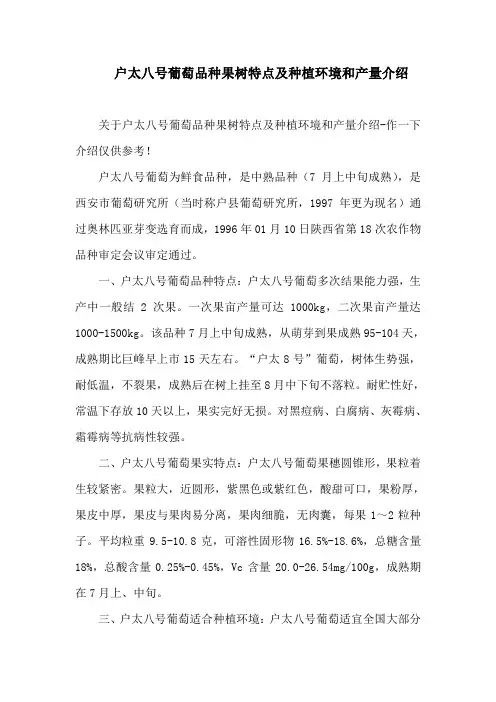 户太八号葡萄品种果树特点及种植环境和产量介绍

关于户太八号葡萄品种果树特点及种植环境和产量介绍-作一下介绍仅供参考！

户太八号葡萄为鲜食品种，是中熟品种（7 月上中旬成熟），是西安市葡萄研究所（当时称户县葡萄研究所，1997 年更为现名）通过奥林匹亚芽变选育而成，1996 年 01 月 10 日陕西省第 18 次农作物品种审定会议审定通过。

一、户太八号葡萄品种特点：户太八号葡萄多次结果能力强，生产中一般结 2 次果。一次果亩产量可达 1000kg，二次果亩产量达 1000-1500kg。该品种 7 月上中旬成熟，从萌芽到果成熟 95-104 天，成熟期比巨峰早上市 15 天左右。“户太 8 号”葡萄，树体生势强，耐低温，不裂果，成熟后在树上挂至 8 月中下旬不落粒。耐贮性好，常温下存放 10 天以上，果实完好无损。对黑痘病、白腐病、灰霉病、霜霉病等抗病性较强。

二、户太八号葡萄果实特点：户太八号葡萄果穗圆锥形，果粒着生较紧密。果粒大，近圆形，紫黑色或紫红色，酸甜可口，果粉厚，果皮中厚，果皮与果肉易分离，果肉细脆，无肉囊，每果 1～2 粒种子。平均粒重 9.5-10.8 克，可溶性固形物 16.5%-18.6%，总糖含量 18%，总酸含量 0.25%-0.45%，Vc 含量 20.0-26.54mg/100g，成熟期在 7 月上、中旬。

三、户太八号葡萄适合种植环境：户太八号葡萄适宜全国大部分